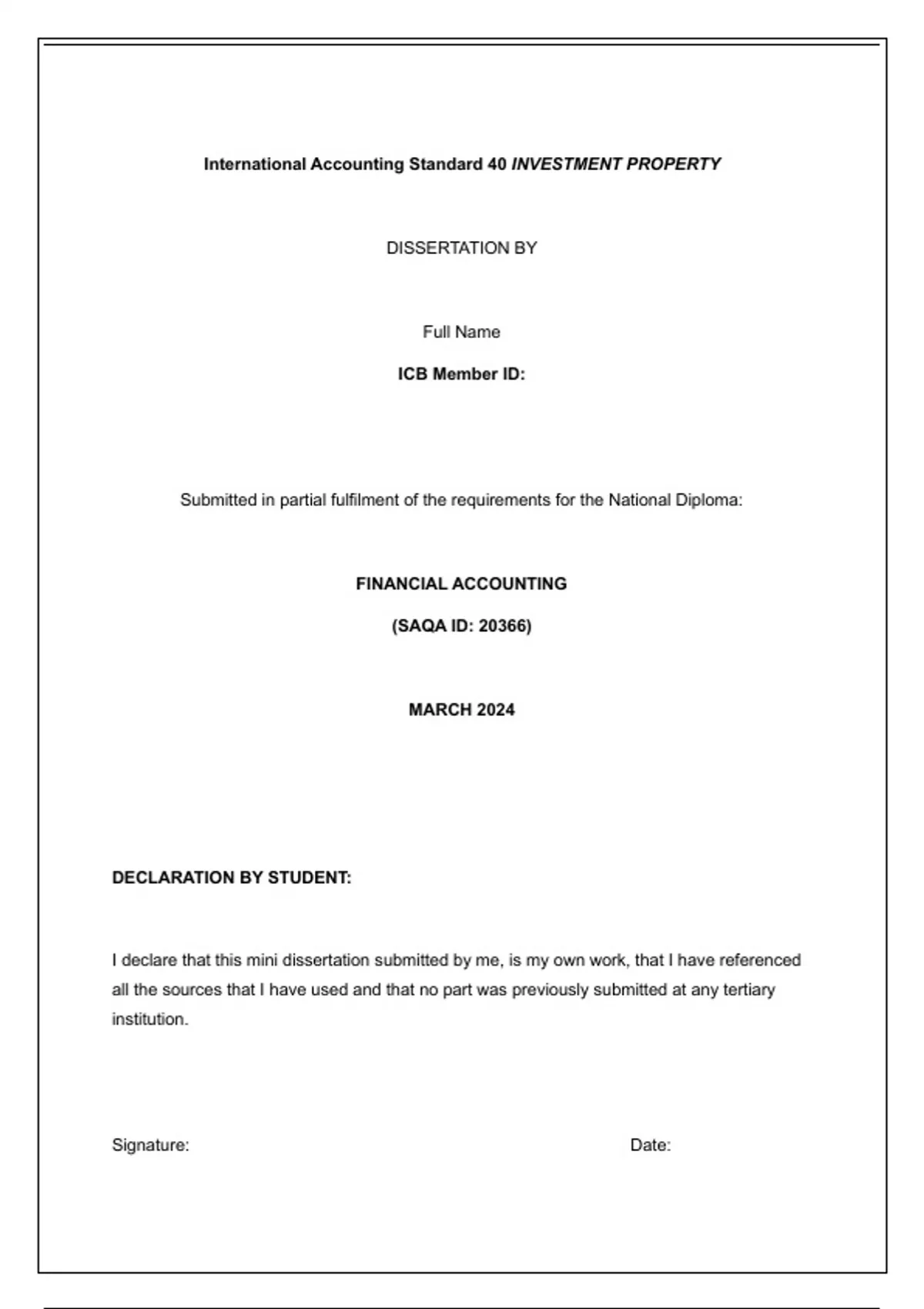 International Accounting Standard 40 INVESTMENT PROPERTY

DISSERTATION BY

Full Name

ICB Member ID:

Submitted in partial fulfilment of the requirements for the National Diploma:

FINANCIAL ACCOUNTING

(SAQA ID: 20366)

MARCH 2024

DECLARATION BY STUDENT:

I declare that this mini dissertation submitted by me, is my own work, that I have referenced all the sources that I have used and that no part was previously submitted at any tertiary institution.

Signature:

Date: